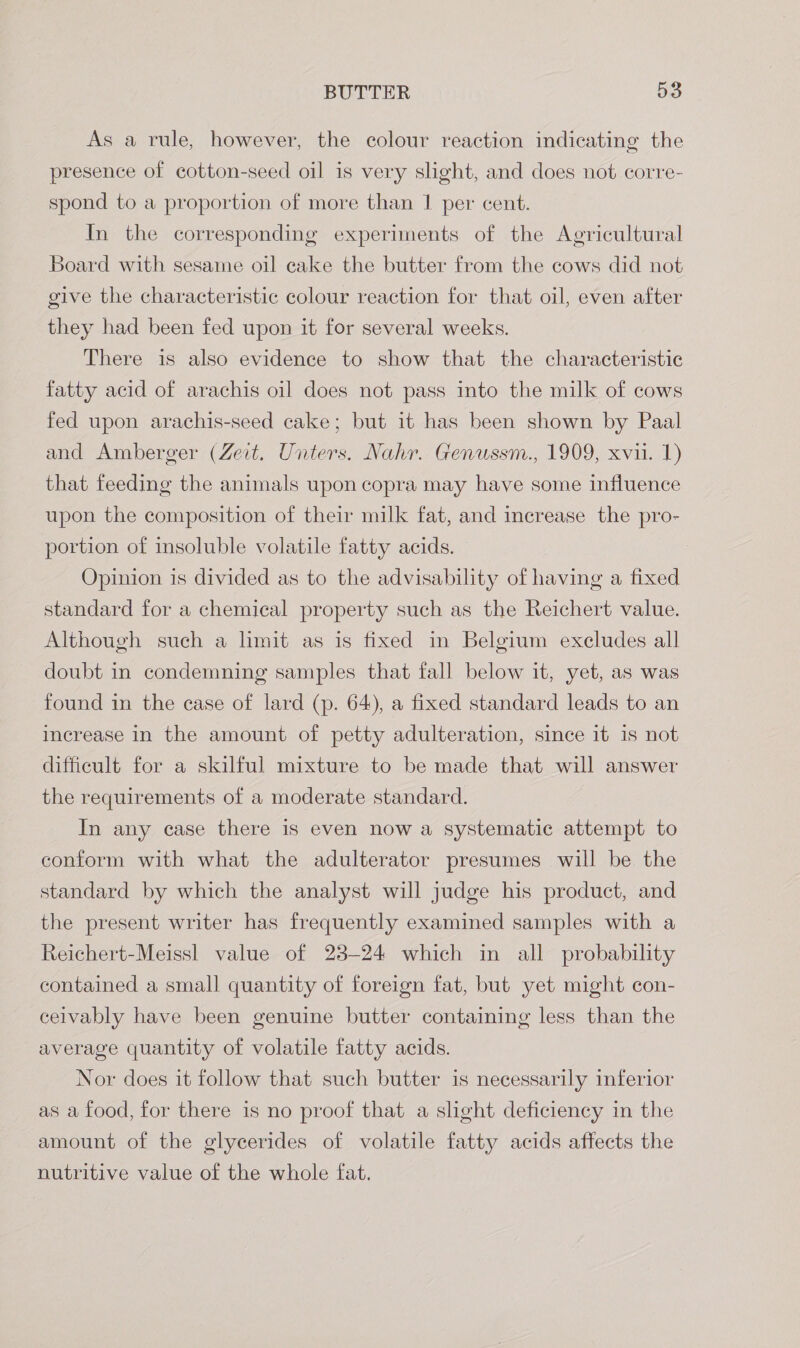 BUTTER 53

As a rule, however, the colour reaction indicating the presence of cotton-seed oil is very slight, and does not correspond to a proportion of more than 1 per cent.

In the corresponding experiments of the Agricultural Board with sesame oil cake the butter from the cows did not give the characteristic colour reaction for that oil, even after they had been fed upon it for several weeks.

There is also evidence to show that the characteristic fatty acid of arachis oil does not pass into the milk of cows fed upon arachis-seed cake; but it has been shown by Paal and Amberger (Zeit. Unters. Nahr. Genussm., 1909, xvii. 1) that feeding the animals upon copra may have some influence upon the composition of their milk fat, and increase the proportion of insoluble volatile fatty acids.

Opinion is divided as to the advisability of having a fixed standard for a chemical property such as the Reichert value. Although such a limit as is fixed in Belgium excludes all doubt in condemning samples that fall below it, yet, as was found in the case of lard (p. 64), a fixed standard leads to an increase in the amount of petty adulteration, since it is not difficult for a skilful mixture to be made that will answer the requirements of a moderate standard.

In any case there is even now a systematic attempt to conform with what the adulterator presumes will be the standard by which the analyst will judge his product, and the present writer has frequently examined samples with a Reichert-Meissl value of 23–24 which in all probability contained a small quantity of foreign fat, but yet might conceivably have been genuine butter containing less than the average quantity of volatile fatty acids.

Nor does it follow that such butter is necessarily inferior as a food, for there is no proof that a slight deficiency in the amount of the glycerides of volatile fatty acids affects the nutritive value of the whole fat.